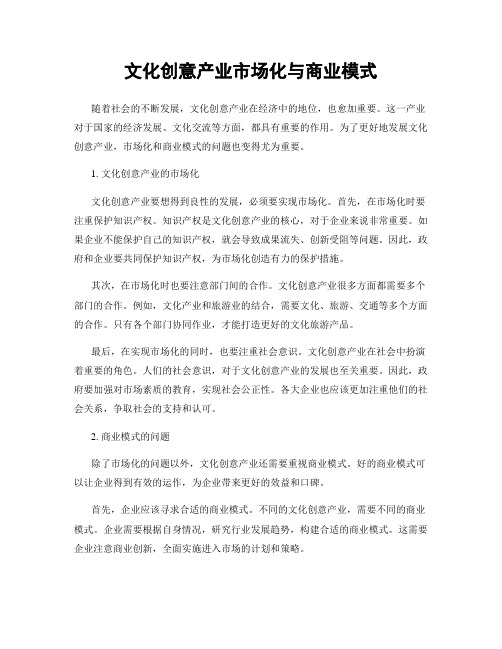 文化创意产业市场化与商业模式

随着社会的不断发展，文化创意产业在经济中的地位，也愈加重要。这一产业对于国家的经济发展、文化交流等方面，都具有重要的作用。为了更好地发展文化创意产业，市场化和商业模式的问题也变得尤为重要。

1. 文化创意产业的市场化

文化创意产业要想得到良性的发展，必须要实现市场化。首先，在市场化时要注重保护知识产权。知识产权是文化创意产业的核心，对于企业来说非常重要。如果企业不能保护自己的知识产权，就会导致成果流失、创新受阻等问题。因此，政府和企业要共同保护知识产权，为市场化创造有力的保护措施。

其次，在市场化时也要注意部门间的合作。文化创意产业很多方面都需要多个部门的合作。例如，文化产业和旅游业的结合，需要文化、旅游、交通等多个方面的合作。只有各个部门协同作业，才能打造更好的文化旅游产品。

最后，在实现市场化的同时，也要注重社会意识。文化创意产业在社会中扮演着重要的角色。人们的社会意识，对于文化创意产业的发展也至关重要。因此，政府要加强对市场素质的教育，实现社会公正性。各大企业也应该更加注重他们的社会关系，争取社会的支持和认可。

2. 商业模式的问题

除了市场化的问题以外，文化创意产业还需要重视商业模式。好的商业模式可以让企业得到有效的运作，为企业带来更好的效益和口碑。

首先，企业应该寻求合适的商业模式。不同的文化创意产业，需要不同的商业模式。企业需要根据自身情况，研究行业发展趋势，构建合适的商业模式。这需要企业注意商业创新，全面实施进入市场的计划和策略。